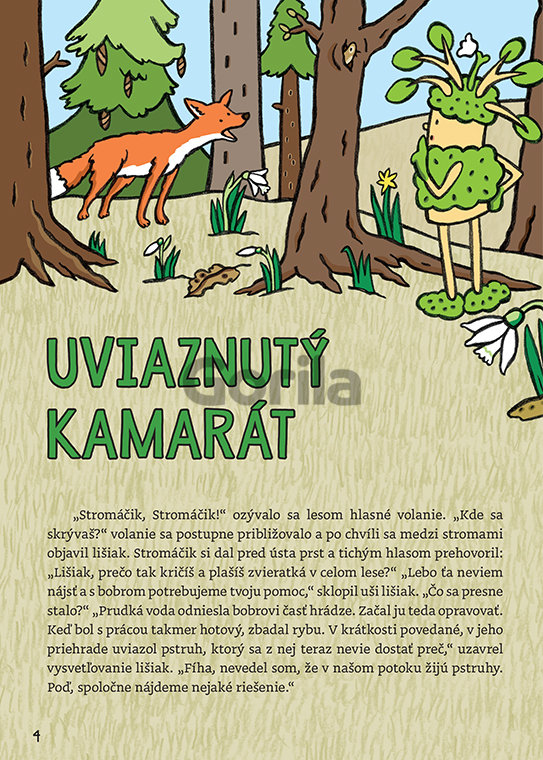 UVIAZNUTÝ KAMARÁT

Gorila

„Stromáčik, Stromáčik!“ ozývalo sa lesom hlasné volanie. „Kde sa skrývaš?“ volanie sa postupne približovalo a po chvíli sa medzi stromami objavil lišiak. Stromáčik si dal pred ústa prst a tichým hlasom prehovoril: „Lišiak, prečo tak kričíš a plašíš zvieratká v celom lese?“ „Lebo ťa neviem nájsť a s bobrom potrebujeme tvoju pomoc,“ sklopil uši lišiak. „Čo sa presne stalo?“ „Prudká voda odniesla bobrovi časť hrádze. Začal ju teda opravovať. Keď bol s prácou takmer hotový, zbadal rybu. V krátkosti povedané, v jeho priehrade uviazol pstruh, ktorý sa z nej teraz nevie dostať preč,“ uzavrel vysvetľovanie lišiak. „Fíha, nevedel som, že v našom potoku žijú pstruhy. Poď, spoločne nájdeme nejaké riešenie.“

4